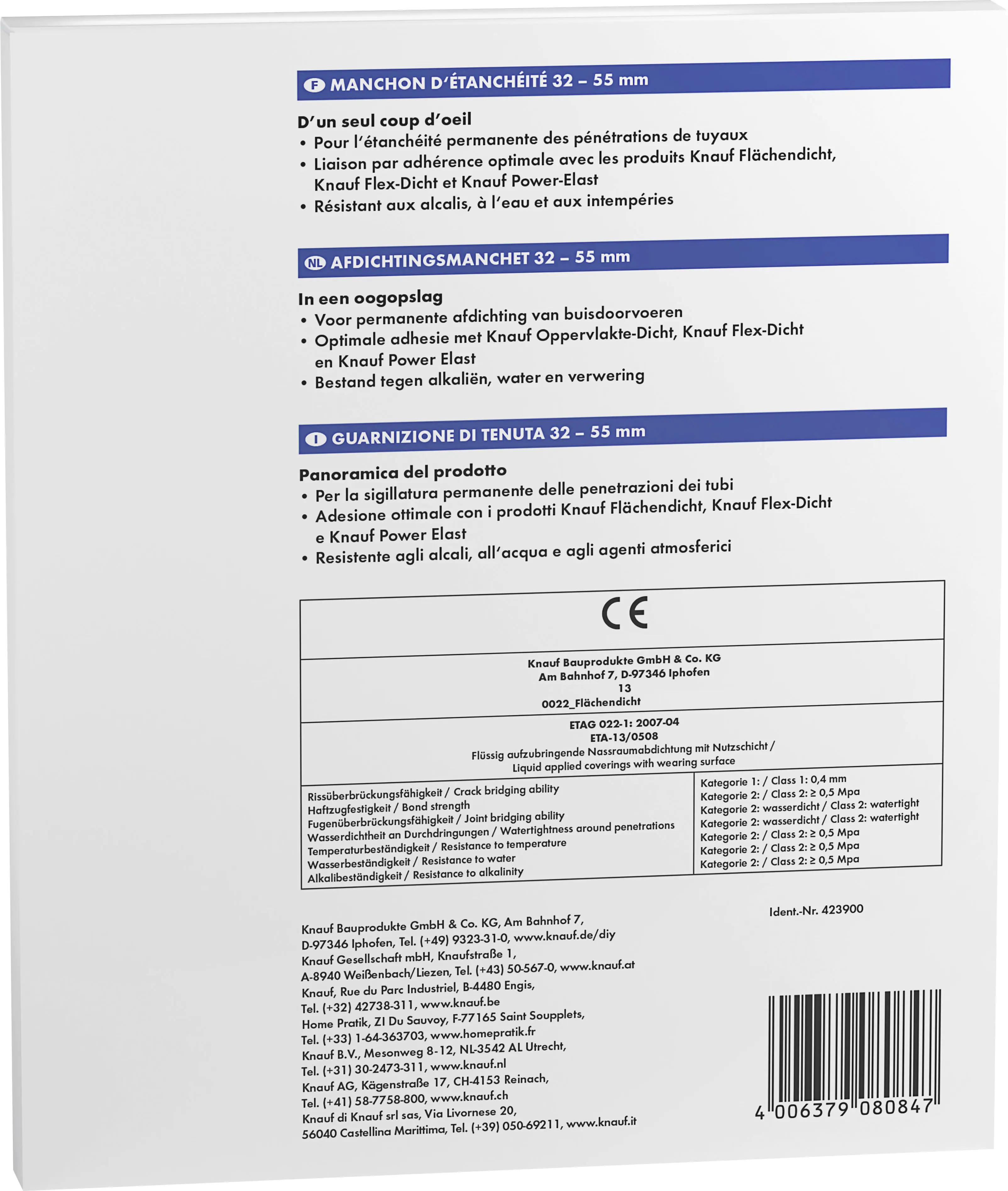 F MANCHON D'ÉTANCHÉITÉ 32 – 55 mm

D'un seul coup d'oeil
• Pour l'étanchéité permanente des pénétrations de tuyaux
• Liaison par adhérence optimale avec les produits Knauf Flächendicht, Knauf Flex-Dicht et Knauf Power-Elast
• Résistant aux alcalis, à l'eau et aux intempéries

NL AFDICHTINGSMANCHET 32 – 55 mm

In een oogopslag
• Voor permanente afdichting van buisdoorvoeren
• Optimale adhesie met Knauf Oppervlakte-Dicht, Knauf Flex-Dicht en Knauf Power Elast
• Bestand tegen alkaliën, water en verwering

I GUARNIZIONE DI TENUTA 32 – 55 mm

Panoramica del prodotto
• Per la sigillatura permanente delle penetrazioni dei tubi
• Adesione ottimale con i prodotti Knauf Flächendicht, Knauf Flex-Dicht e Knauf Power Elast
• Resistente agli alcali, all'acqua e agli agenti atmosferici

CE

Knauf Bauprodukte GmbH & Co. KG
Am Bahnhof 7, D-97346 Iphofen
13
0022_Flächendicht

ETAG 022-1: 2007-04
ETA-13/0508
Flüssig aufzubringende Nassraumabdichtung mit Nutzschicht / Liquid applied coverings with wearing surface

| | |
|---|---|
| Rissüberbrückungsfähigkeit / Crack bridging ability | Kategorie 1: / Class 1: 0,4 mm |
| Haftzugfestigkeit / Bond strength | Kategorie 2: / Class 2: ≥ 0,5 Mpa |
| Fugenüberbrückungsfähigkeit / Joint bridging ability | Kategorie 2: wasserdicht / Class 2: watertight |
| Wasserdichtheit an Durchdringungen / Watertightness around penetrations | Kategorie 2: wasserdicht / Class 2: watertight |
| Temperaturbeständigkeit / Resistance to temperature | Kategorie 2: / Class 2: ≥ 0,5 Mpa |
| Wasserbeständigkeit / Resistance to water | Kategorie 2: / Class 2: ≥ 0,5 Mpa |
| Alkalibeständigkeit / Resistance to alkalinity | Kategorie 2: / Class 2: ≥ 0,5 Mpa |

Ident.-Nr. 423900

Knauf Bauprodukte GmbH & Co. KG, Am Bahnhof 7, D-97346 Iphofen, Tel. (+49) 9323-31-0, www.knauf.de/diy
Knauf Gesellschaft mbH, Knaufstraße 1, A-8940 Weißenbach/Liezen, Tel. (+43) 50-567-0, www.knauf.at
Knauf, Rue du Parc Industriel, B-4480 Engis, Tel. (+32) 42738-311, www.knauf.be
Home Pratik, ZI Du Sauvoy, F-77165 Saint Soupplets, Tel. (+33) 1-64-363703, www.homepratik.fr
Knauf B.V., Mesonweg 8-12, NL-3542 AL Utrecht, Tel. (+31) 30-2473-311, www.knauf.nl
Knauf AG, Kägenstraße 17, CH-4153 Reinach, Tel. (+41) 58-7758-800, www.knauf.ch
Knauf di Knauf srl sas, Via Livornese 20, 56040 Castellina Marittima, Tel. (+39) 050-69211, www.knauf.it

4 006379 080847